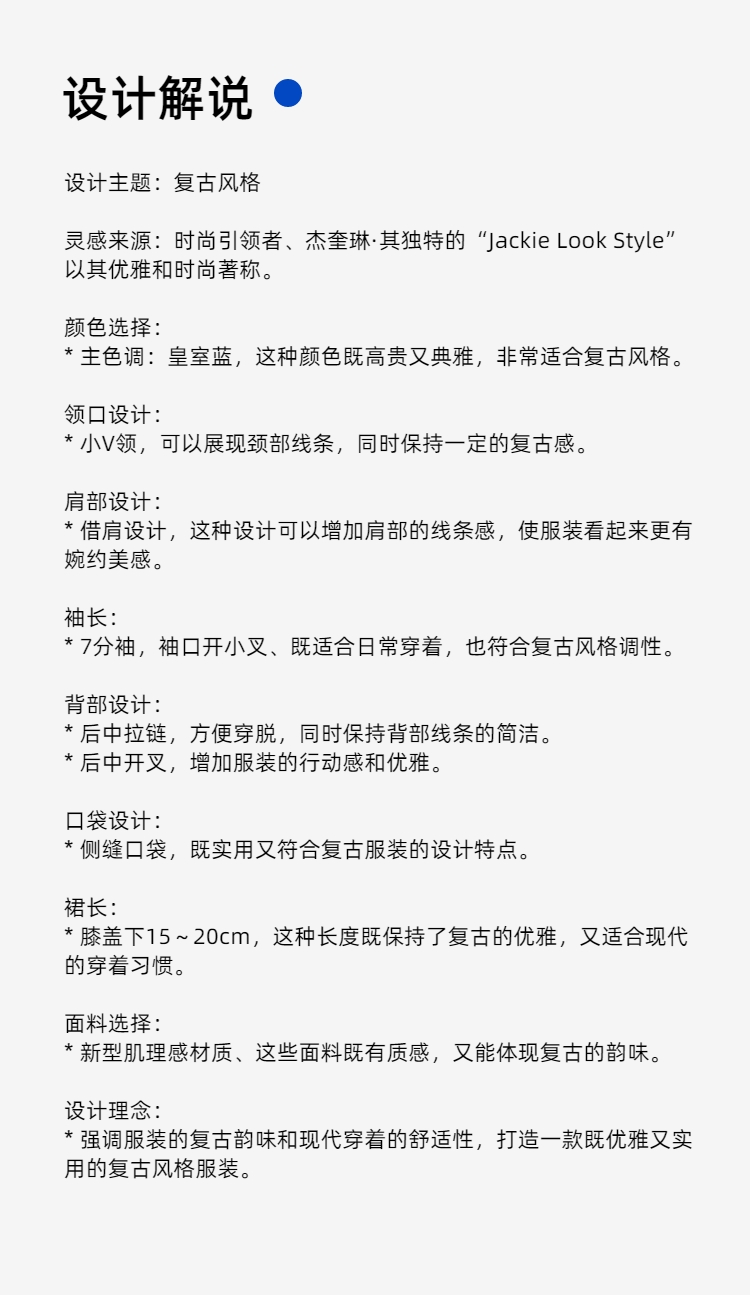 设计解说

设计主题：复古风格

灵感来源：时尚引领者、杰奎琳·其独特的“Jackie Look Style”以其优雅和时尚著称。

颜色选择：
* 主色调：皇室蓝，这种颜色既高贵又典雅，非常适合复古风格。

领口设计：
* 小V领，可以展现颈部线条，同时保持一定的复古感。

肩部设计：
* 借肩设计，这种设计可以增加肩部的线条感，使服装看起来更有婉约美感。

袖长：
* 7分袖，袖口开小叉、既适合日常穿着，也符合复古风格调性。

背部设计：
* 后中拉链，方便穿脱，同时保持背部线条的简洁。
* 后中开叉，增加服装的行动感和优雅。

口袋设计：
* 侧缝口袋，既实用又符合复古服装的设计特点。

裙长：
* 膝盖下15～20cm，这种长度既保持了复古的优雅，又适合现代的穿着习惯。

面料选择：
* 新型肌理感材质、这些面料既有质感，又能体现复古的韵味。

设计理念：
* 强调服装的复古韵味和现代穿着的舒适性，打造一款既优雅又实用的复古风格服装。